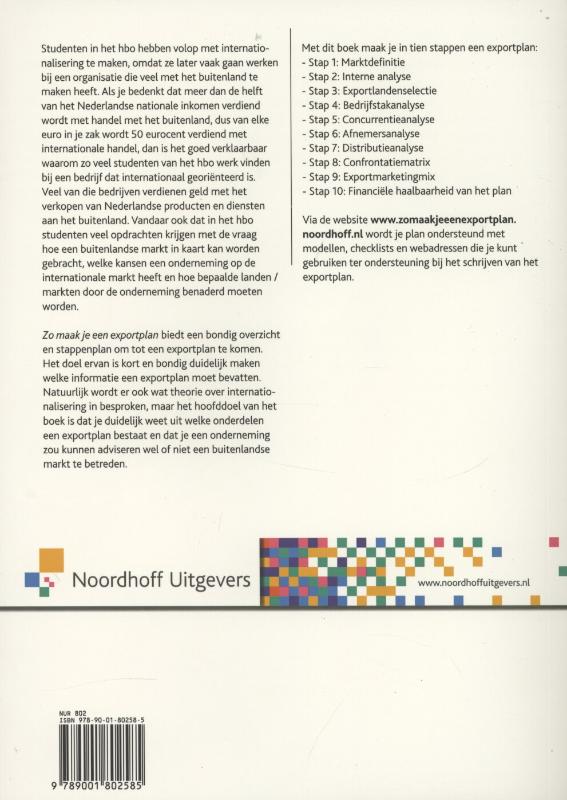 Studenten in het hbo hebben volop met internationalisering te maken, omdat ze later vaak gaan werken bij een organisatie die veel met het buitenland te maken heeft. Als je bedenkt dat meer dan de helft van het Nederlandse nationale inkomen verdiend wordt met handel met het buitenland, dus van elke euro in je zak wordt 50 eurocent verdiend met internationale handel, dan is het goed verklaarbaar waarom zo veel studenten van het hbo werk vinden bij een bedrijf dat internationaal georiënteerd is. Veel van die bedrijven verdienen geld met het verkopen van Nederlandse producten en diensten aan het buitenland. Vandaar ook dat in het hbo studenten veel opdrachten krijgen met de vraag hoe een buitenlandse markt in kaart kan worden gebracht, welke kansen een onderneming op de internationale markt heeft en hoe bepaalde landen / markten door de onderneming benaderd moeten worden.

Zo maak je een exportplan biedt een bondig overzicht en stappenplan om tot een exportplan te komen. Het doel ervan is kort en bondig duidelijk maken welke informatie een exportplan moet bevatten. Natuurlijk wordt er ook wat theorie over internationalisering in besproken, maar het hoofddoel van het boek is dat je duidelijk weet uit welke onderdelen een exportplan bestaat en dat je een onderneming zou kunnen adviseren wel of niet een buitenlandse markt te betreden.

Met dit boek maak je in tien stappen een exportplan:
- Stap 1: Marktdefinitie
- Stap 2: Interne analyse
- Stap 3: Exportlandenselectie
- Stap 4: Bedrijfstakanalyse
- Stap 5: Concurrentieanalyse
- Stap 6: Afnemersanalyse
- Stap 7: Distributieanalyse
- Stap 8: Confrontatiematrix
- Stap 9: Exportmarketingmix
- Stap 10: Financiële haalbaarheid van het plan

Via de website www.zomaakjeeenexportplan.noordhoff.nl wordt je plan ondersteund met modellen, checklists en webadressen die je kunt gebruiken ter ondersteuning bij het schrijven van het exportplan.

Noordhoff Uitgevers

www.noordhoffuitgevers.nl

NUR 802
ISBN 978-90-01-80258-5

9 789001 802585